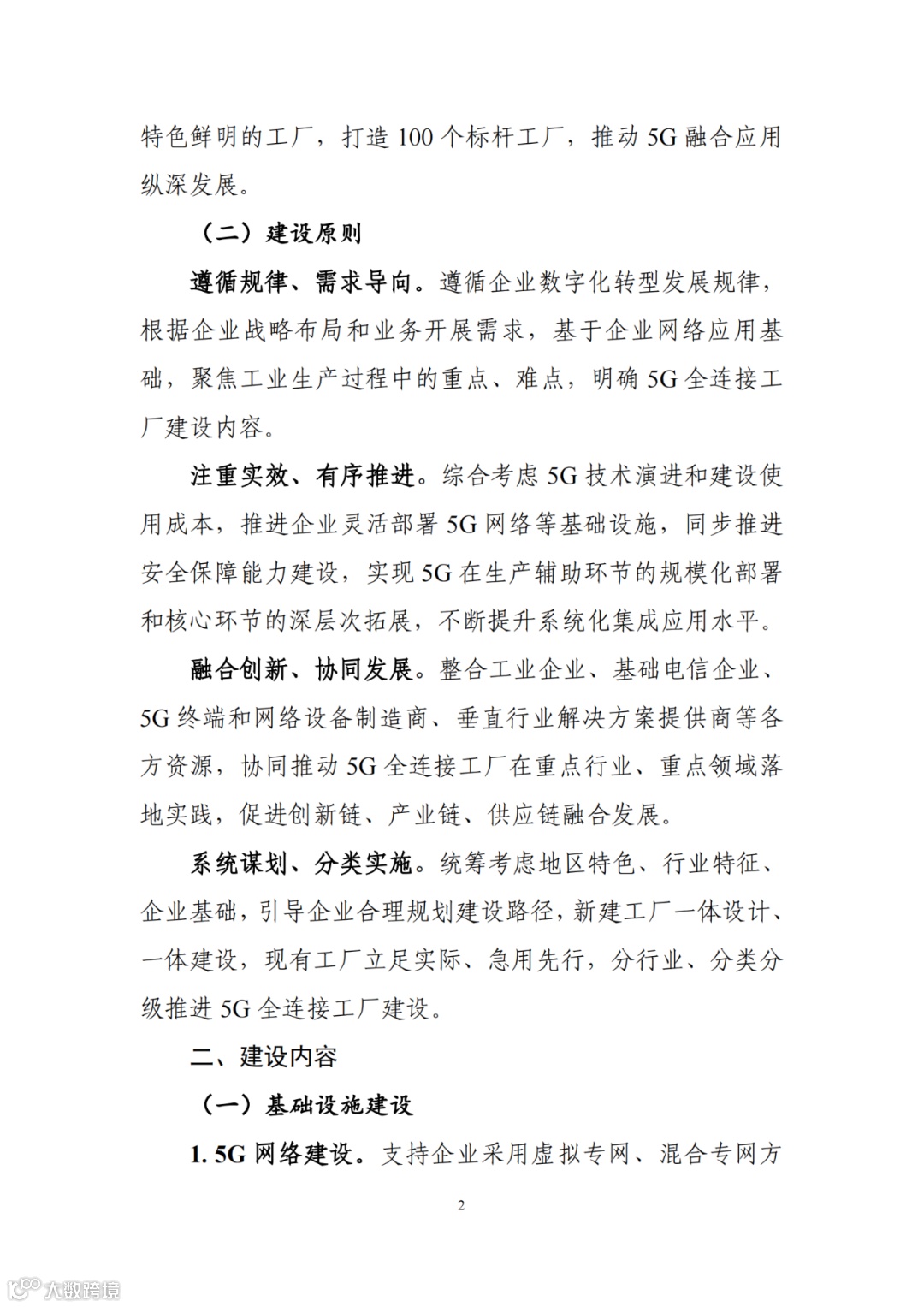 特色鲜明的工厂，打造 100 个标杆工厂，推动 5G 融合应用纵深发展。

（二）建设原则

遵循规律、需求导向。遵循企业数字化转型发展规律，根据企业战略布局和业务开展需求，基于企业网络应用基础，聚焦工业生产过程中的重点、难点，明确 5G 全连接工厂建设内容。

注重实效、有序推进。综合考虑 5G 技术演进和建设使用成本，推进企业灵活部署 5G 网络等基础设施，同步推进安全保障能力建设，实现 5G 在生产辅助环节的规模化部署和核心环节的深层次拓展，不断提升系统化集成应用水平。

融合创新、协同发展。整合工业企业、基础电信企业、5G 终端和网络设备制造商、垂直行业解决方案提供商等各方资源，协同推动 5G 全连接工厂在重点行业、重点领域落地实践，促进创新链、产业链、供应链融合发展。

系统谋划、分类实施。统筹考虑地区特色、行业特征、企业基础，引导企业合理规划建设路径，新建工厂一体设计、一体建设，现有工厂立足实际、急用先行，分行业、分类分级推进 5G 全连接工厂建设。

二、建设内容

（一）基础设施建设

1. 5G 网络建设。支持企业采用虚拟专网、混合专网方

2

大数跨境